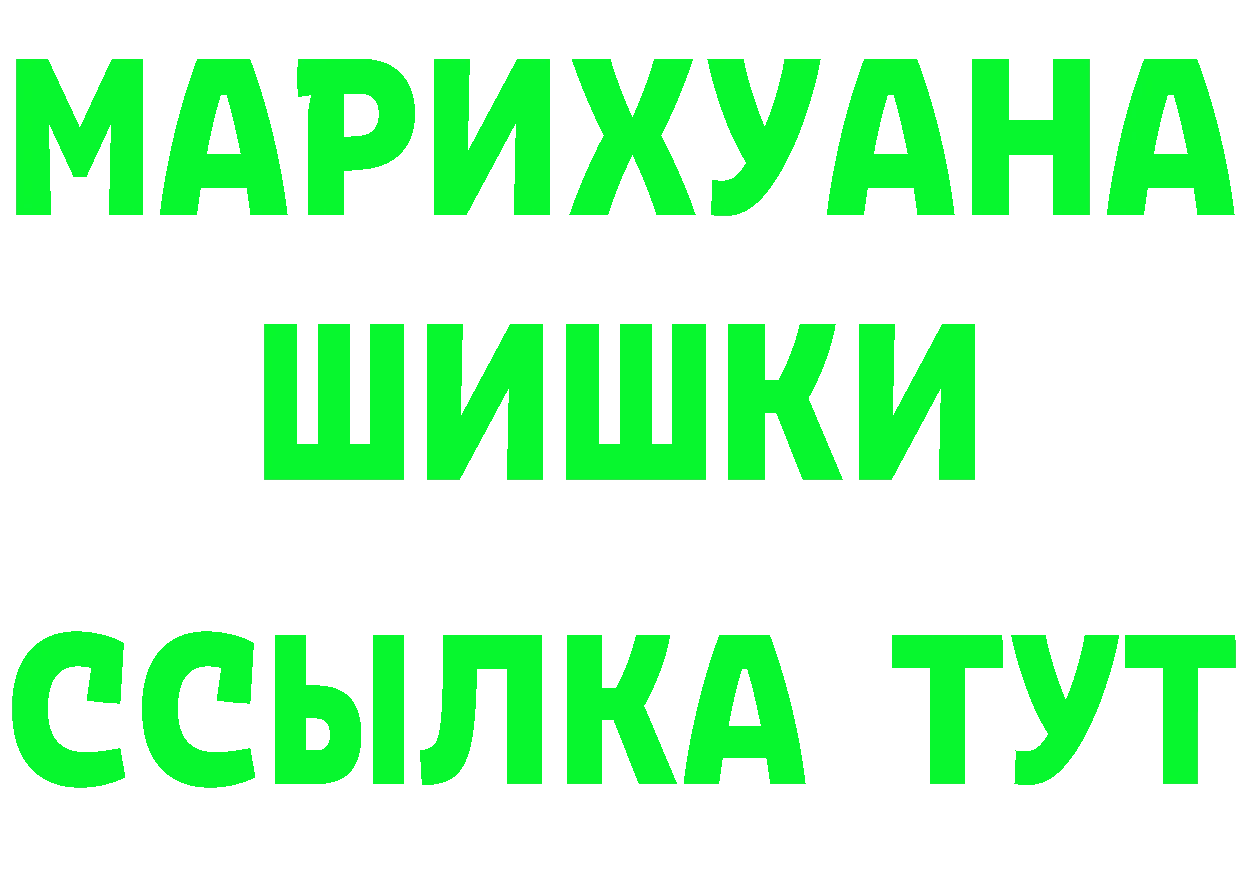 МАРИХУАНА
ШИШКИ
ССЫЛКА ТУТ